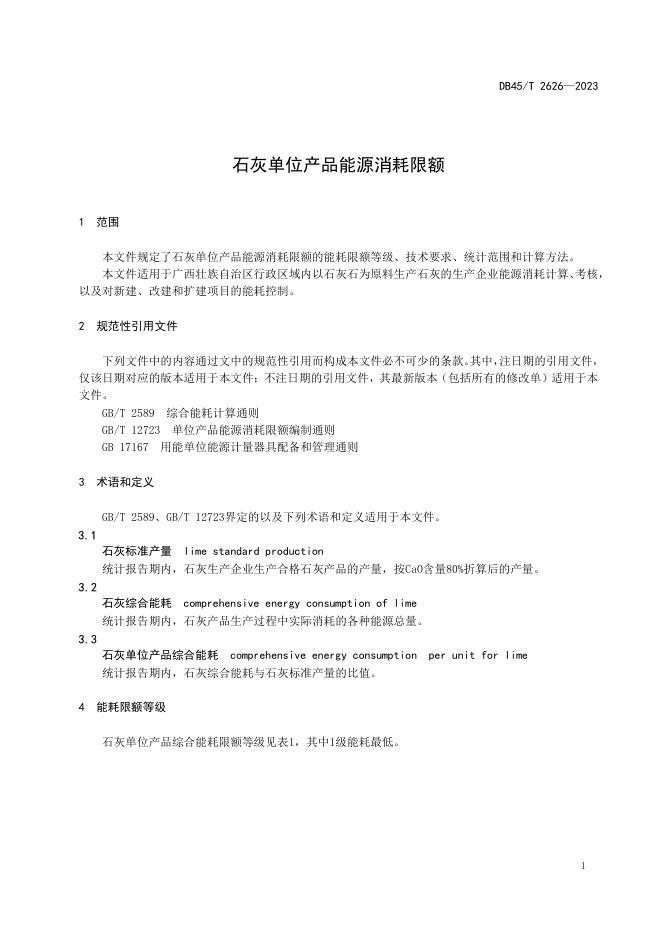 DB45/T 2626—2023

石灰单位产品能源消耗限额

1　范围

本文件规定了石灰单位产品能源消耗限额的能耗限额等级、技术要求、统计范围和计算方法。

本文件适用于广西壮族自治区行政区域内以石灰石为原料生产石灰的生产企业能源消耗计算、考核，以及对新建、改建和扩建项目的能耗控制。

2　规范性引用文件

下列文件中的内容通过文中的规范性引用而构成本文件必不可少的条款。其中，注日期的引用文件，仅该日期对应的版本适用于本文件；不注日期的引用文件，其最新版本（包括所有的修改单）适用于本文件。

GB/T 2589　综合能耗计算通则

GB/T 12723　单位产品能源消耗限额编制通则

GB 17167　用能单位能源计量器具配备和管理通则

3　术语和定义

GB/T 2589、GB/T 12723界定的以及下列术语和定义适用于本文件。

3.1

石灰标准产量　lime standard production

统计报告期内，石灰生产企业生产合格石灰产品的产量，按CaO含量80%折算后的产量。

3.2

石灰综合能耗　comprehensive energy consumption of lime

统计报告期内，石灰产品生产过程中实际消耗的各种能源总量。

3.3

石灰单位产品综合能耗　comprehensive energy consumption per unit for lime

统计报告期内，石灰综合能耗与石灰标准产量的比值。

4　能耗限额等级

石灰单位产品综合能耗限额等级见表1，其中1级能耗最低。

1